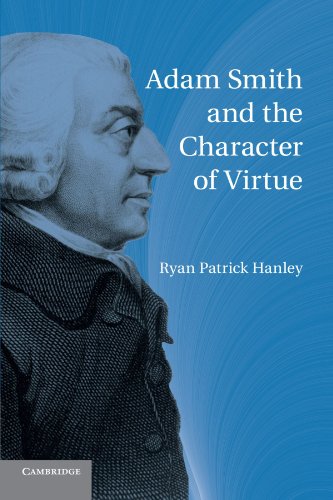 Adam Smith and the Character of Virtue

Ryan Patrick Hanley

CAMBRIDGE